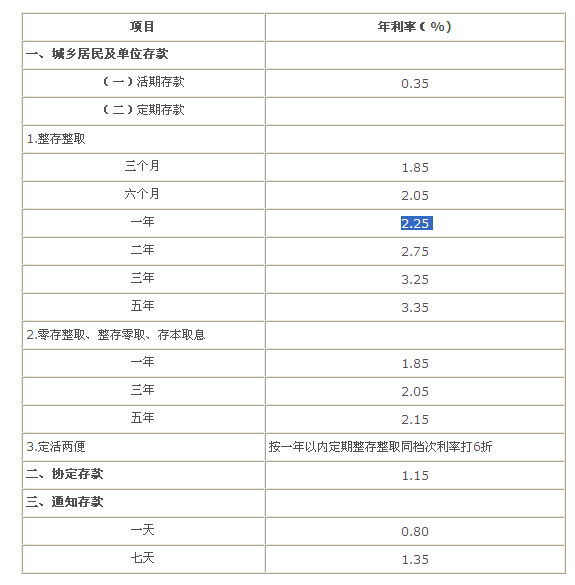 | 项目 | 年利率（%） |
|---|---|
| 一、城乡居民及单位存款 | |
| （一）活期存款 | 0.35 |
| （二）定期存款 | |
| 1.整存整取 | |
| 三个月 | 1.85 |
| 六个月 | 2.05 |
| 一年 | 2.25 |
| 二年 | 2.75 |
| 三年 | 3.25 |
| 五年 | 3.35 |
| 2.零存整取、整存零取、存本取息 | |
| 一年 | 1.85 |
| 三年 | 2.05 |
| 五年 | 2.15 |
| 3.定活两便 | 按一年以内定期整存整取同档次利率打6折 |
| 二、协定存款 | 1.15 |
| 三、通知存款 | |
| 一天 | 0.80 |
| 七天 | 1.35 |